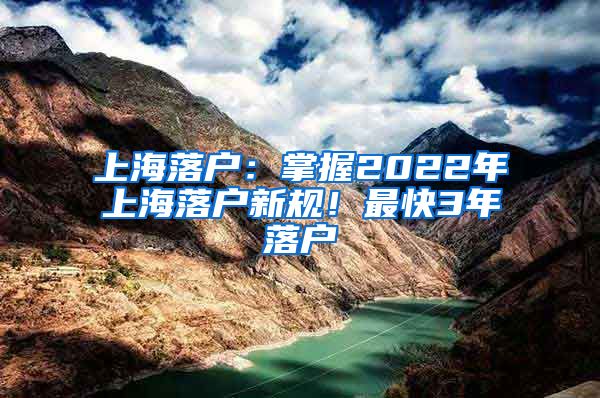 上海落户：掌握2022年上海落户新规！最快3年落户